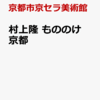 京都市京セラ美術館

村上隆 もののけ 京都